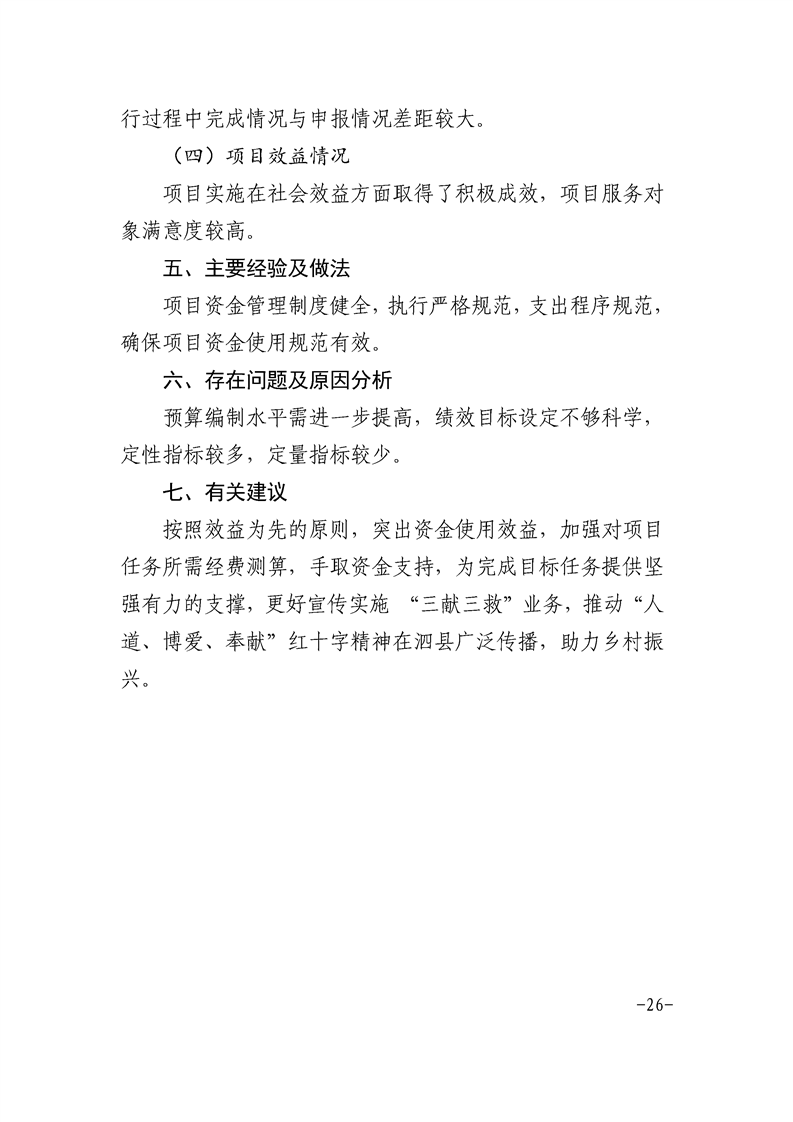 行过程中完成情况与申报情况差距较大。

（四）项目效益情况

项目实施在社会效益方面取得了积极成效，项目服务对象满意度较高。

五、主要经验及做法

项目资金管理制度健全，执行严格规范，支出程序规范，确保项目资金使用规范有效。

六、存在问题及原因分析

预算编制水平需进一步提高，绩效目标设定不够科学，定性指标较多，定量指标较少。

七、有关建议

按照效益为先的原则，突出资金使用效益，加强对项目任务所需经费测算，手取资金支持，为完成目标任务提供坚强有力的支撑，更好宣传实施 “三献三救”业务，推动“人道、博爱、奉献”红十字精神在泗县广泛传播，助力乡村振兴。

-26-